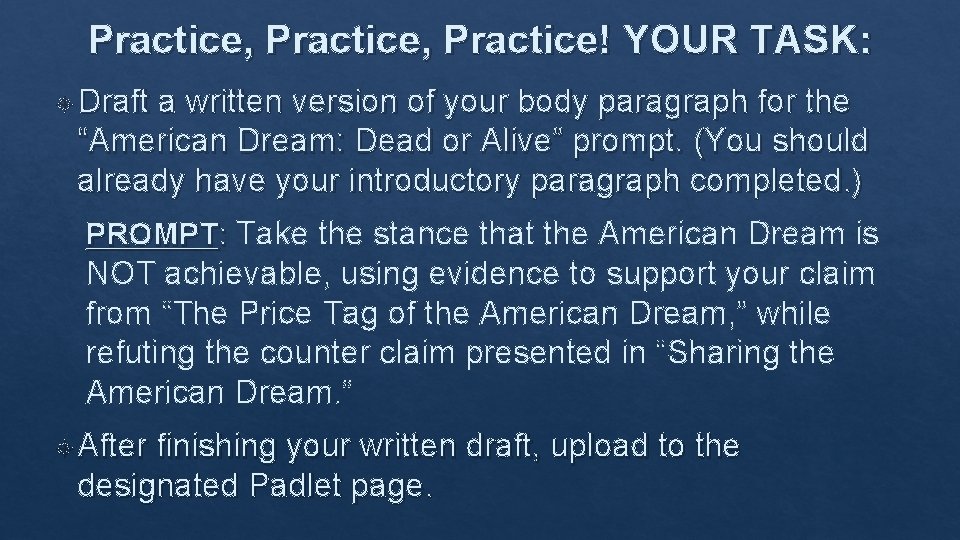 Practice, Practice, Practice! YOUR TASK:

Draft a written version of your body paragraph for the "American Dream: Dead or Alive" prompt. (You should already have your introductory paragraph completed.)

PROMPT: Take the stance that the American Dream is NOT achievable, using evidence to support your claim from "The Price Tag of the American Dream," while refuting the counter claim presented in "Sharing the American Dream."

After finishing your written draft, upload to the designated Padlet page.